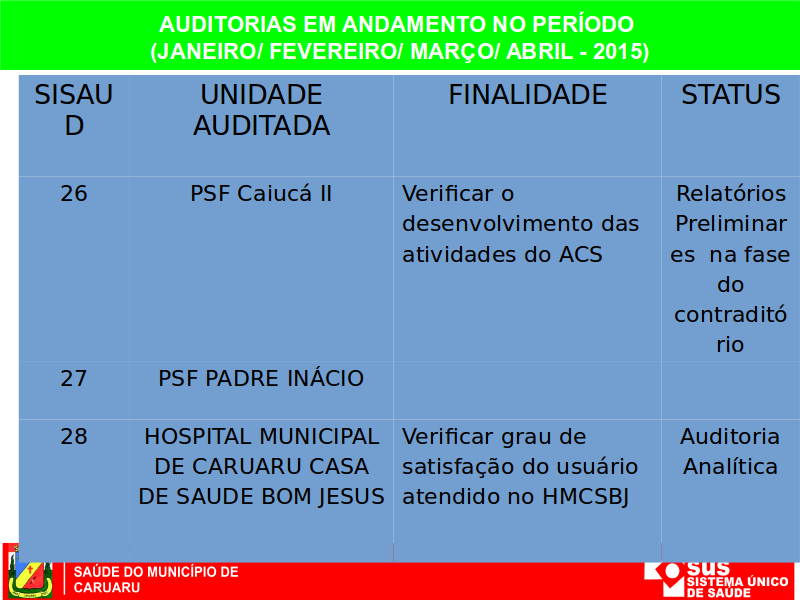 AUDITORIAS EM ANDAMENTO NO PERÍODO
(JANEIRO/ FEVEREIRO/ MARÇO/ ABRIL - 2015)

| SISAUD | UNIDADE AUDITADA | FINALIDADE | STATUS |
|---|---|---|---|
| 26 | PSF Caiucá II | Verificar o desenvolvimento das atividades do ACS | Relatórios Preliminares na fase do contraditório |
| 27 | PSF PADRE INÁCIO | | |
| 28 | HOSPITAL MUNICIPAL DE CARUARU CASA DE SAUDE BOM JESUS | Verificar grau de satisfação do usuário atendido no HMCSBJ | Auditoria Analítica |

SAÚDE DO MUNICÍPIO DE CARUARU

SUS SISTEMA ÚNICO DE SAÚDE